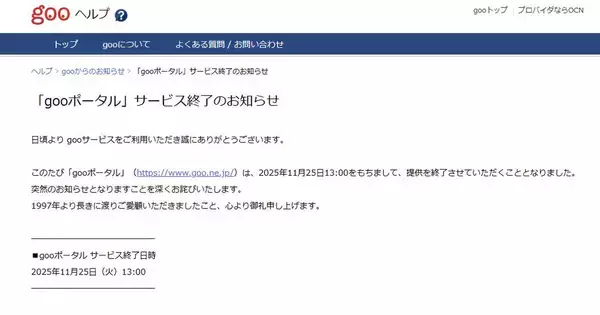 goo ヘルプ ?

gooトップ | プロバイダならOCN

トップ　gooについて　よくある質問 / お問い合わせ

ヘルプ > gooからのお知らせ > 「gooポータル」サービス終了のお知らせ

「gooポータル」サービス終了のお知らせ

日頃より gooサービスをご利用いただき誠にありがとうございます。

このたび「gooポータル」（https://www.goo.ne.jp/）は、2025年11月25日13:00をもちまして、提供を終了させていただくこととなりました。
突然のお知らせとなりますことを深くお詫びいたします。
1997年より長きに渡りご愛顧いただきましたこと、心より御礼申し上げます。

■gooポータル サービス終了日時
2025年11月25日（火）13:00